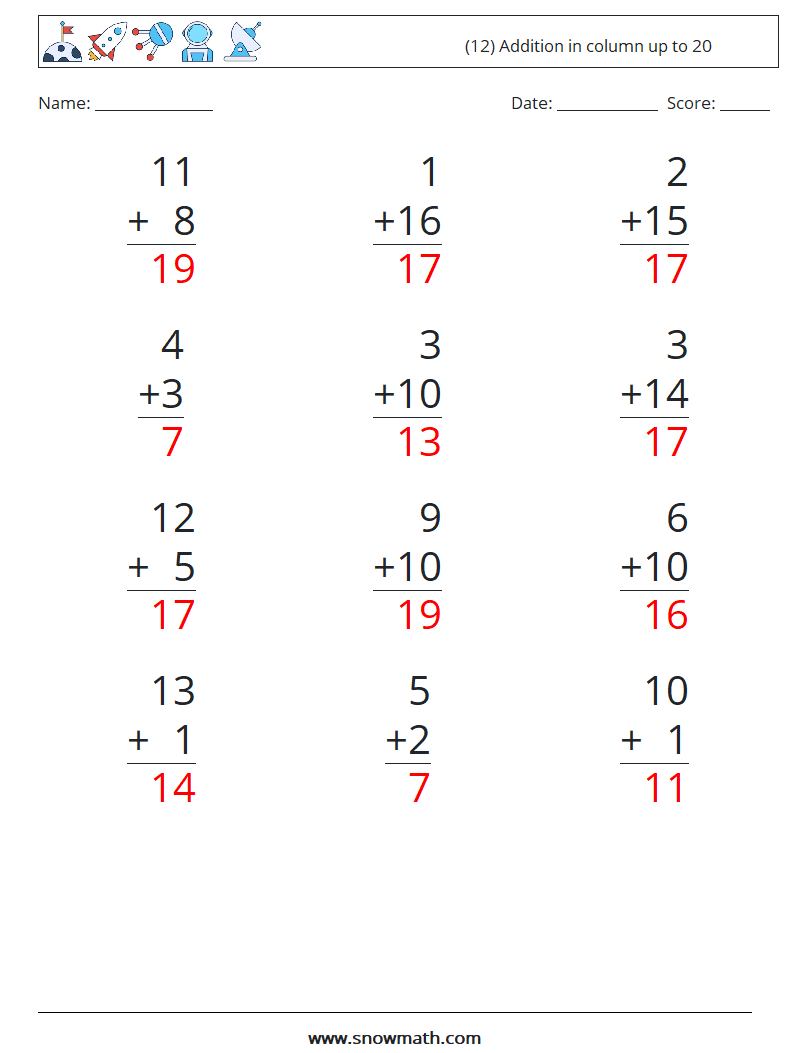 (12) Addition in column up to 20

Name: ______________ Date: ____________ Score: ______

11
+ 8
19

1
+16
17

2
+15
17

4
+3
7

3
+10
13

3
+14
17

12
+ 5
17

9
+10
19

6
+10
16

13
+ 1
14

5
+2
7

10
+ 1
11

www.snowmath.com